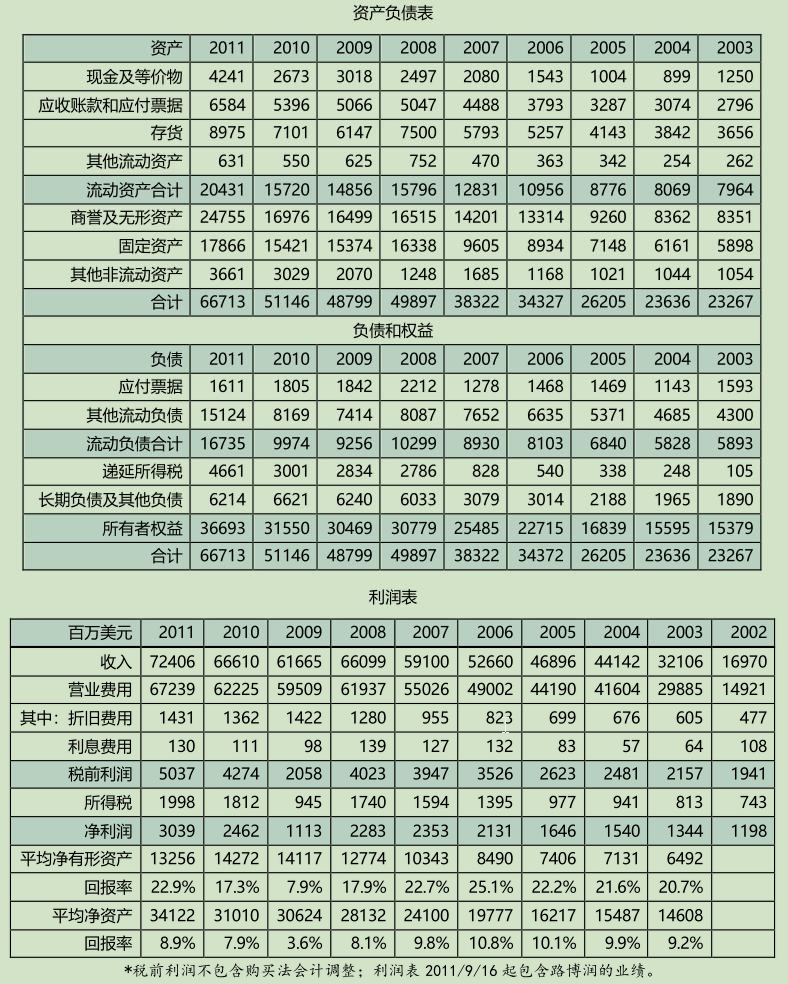 资产负债表

| 资产 | 2011 | 2010 | 2009 | 2008 | 2007 | 2006 | 2005 | 2004 | 2003 |
|---|---|---|---|---|---|---|---|---|---|
| 现金及等价物 | 4241 | 2673 | 3018 | 2497 | 2080 | 1543 | 1004 | 899 | 1250 |
| 应收账款和应付票据 | 6584 | 5396 | 5066 | 5047 | 4488 | 3793 | 3287 | 3074 | 2796 |
| 存货 | 8975 | 7101 | 6147 | 7500 | 5793 | 5257 | 4143 | 3842 | 3656 |
| 其他流动资产 | 631 | 550 | 625 | 752 | 470 | 363 | 342 | 254 | 262 |
| 流动资产合计 | 20431 | 15720 | 14856 | 15796 | 12831 | 10956 | 8776 | 8069 | 7964 |
| 商誉及无形资产 | 24755 | 16976 | 16499 | 16515 | 14201 | 13314 | 9260 | 8362 | 8351 |
| 固定资产 | 17866 | 15421 | 15374 | 16338 | 9605 | 8934 | 7148 | 6161 | 5898 |
| 其他非流动资产 | 3661 | 3029 | 2070 | 1248 | 1685 | 1168 | 1021 | 1044 | 1054 |
| 合计 | 66713 | 51146 | 48799 | 49897 | 38322 | 34327 | 26205 | 23636 | 23267 |

负债和权益

| 负债 | 2011 | 2010 | 2009 | 2008 | 2007 | 2006 | 2005 | 2004 | 2003 |
|---|---|---|---|---|---|---|---|---|---|
| 应付票据 | 1611 | 1805 | 1842 | 2212 | 1278 | 1468 | 1469 | 1143 | 1593 |
| 其他流动负债 | 15124 | 8169 | 7414 | 8087 | 7652 | 6635 | 5371 | 4685 | 4300 |
| 流动负债合计 | 16735 | 9974 | 9256 | 10299 | 8930 | 8103 | 6840 | 5828 | 5893 |
| 递延所得税 | 4661 | 3001 | 2834 | 2786 | 828 | 540 | 338 | 248 | 105 |
| 长期负债及其他负债 | 6214 | 6621 | 6240 | 6033 | 3079 | 3014 | 2188 | 1965 | 1890 |
| 所有者权益 | 36693 | 31550 | 30469 | 30779 | 25485 | 22715 | 16839 | 15595 | 15379 |
| 合计 | 66713 | 51146 | 48799 | 49897 | 38322 | 34372 | 26205 | 23636 | 23267 |

利润表

| 百万美元 | 2011 | 2010 | 2009 | 2008 | 2007 | 2006 | 2005 | 2004 | 2003 | 2002 |
|---|---|---|---|---|---|---|---|---|---|---|
| 收入 | 72406 | 66610 | 61665 | 66099 | 59100 | 52660 | 46896 | 44142 | 32106 | 16970 |
| 营业费用 | 67239 | 62225 | 59509 | 61937 | 55026 | 49002 | 44190 | 41604 | 29885 | 14921 |
| 其中：折旧费用 | 1431 | 1362 | 1422 | 1280 | 955 | 823 | 699 | 676 | 605 | 477 |
| 利息费用 | 130 | 111 | 98 | 139 | 127 | 132 | 83 | 57 | 64 | 108 |
| 税前利润 | 5037 | 4274 | 2058 | 4023 | 3947 | 3526 | 2623 | 2481 | 2157 | 1941 |
| 所得税 | 1998 | 1812 | 945 | 1740 | 1594 | 1395 | 977 | 941 | 813 | 743 |
| 净利润 | 3039 | 2462 | 1113 | 2283 | 2353 | 2131 | 1646 | 1540 | 1344 | 1198 |
| 平均净有形资产 | 13256 | 14272 | 14117 | 12774 | 10343 | 8490 | 7406 | 7131 | 6492 | |
| 回报率 | 22.9% | 17.3% | 7.9% | 17.9% | 22.7% | 25.1% | 22.2% | 21.6% | 20.7% | |
| 平均净资产 | 34122 | 31010 | 30624 | 28132 | 24100 | 19777 | 16217 | 15487 | 14608 | |
| 回报率 | 8.9% | 7.9% | 3.6% | 8.1% | 9.8% | 10.8% | 10.1% | 9.9% | 9.2% | |

*税前利润不包含购买法会计调整；利润表 2011/9/16 起包含路博润的业绩。